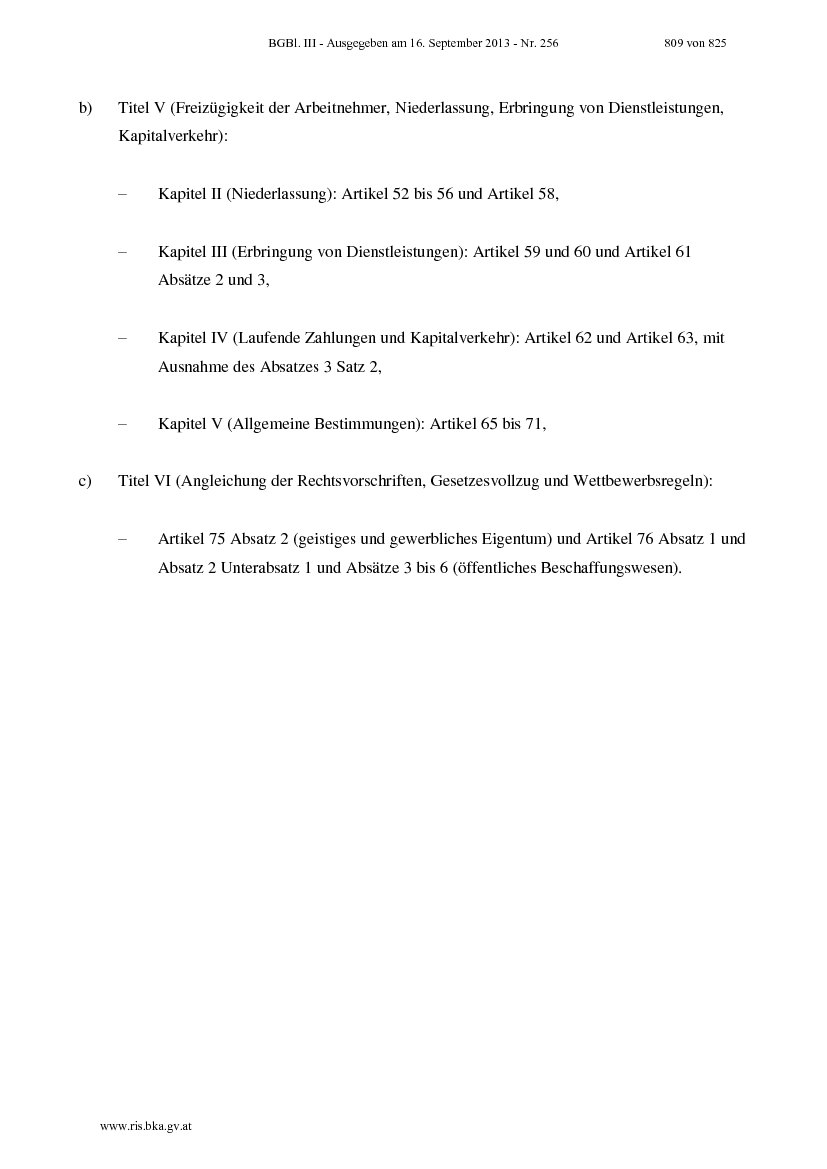 BGBl. III - Ausgegeben am 16. September 2013 - Nr. 256 809 von 825

b) Titel V (Freizügigkeit der Arbeitnehmer, Niederlassung, Erbringung von Dienstleistungen, Kapitalverkehr):

– Kapitel II (Niederlassung): Artikel 52 bis 56 und Artikel 58,

– Kapitel III (Erbringung von Dienstleistungen): Artikel 59 und 60 und Artikel 61 Absätze 2 und 3,

– Kapitel IV (Laufende Zahlungen und Kapitalverkehr): Artikel 62 und Artikel 63, mit Ausnahme des Absatzes 3 Satz 2,

– Kapitel V (Allgemeine Bestimmungen): Artikel 65 bis 71,

c) Titel VI (Angleichung der Rechtsvorschriften, Gesetzesvollzug und Wettbewerbsregeln):

– Artikel 75 Absatz 2 (geistiges und gewerbliches Eigentum) und Artikel 76 Absatz 1 und Absatz 2 Unterabsatz 1 und Absätze 3 bis 6 (öffentliches Beschaffungswesen).

www.ris.bka.gv.at